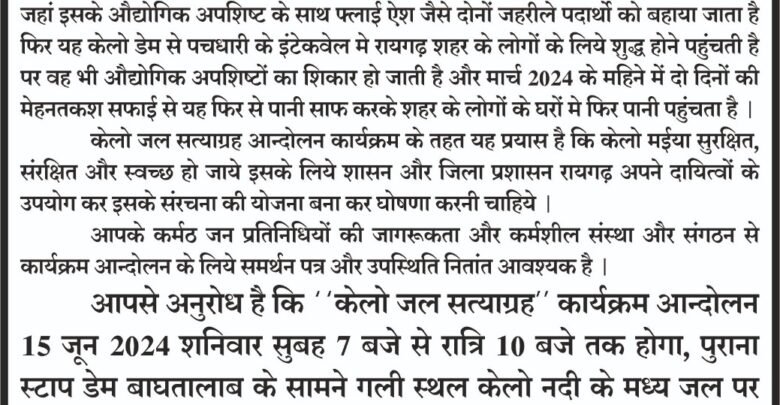 जहां इसके औद्योगिक अपशिष्ट के साथ फ्लाई ऐश जैसे दोनों जहरीले पदार्थो को बहाया जाता है फिर यह केलो डेम से पचधारी के इंटेकवेल मे रायगढ़ शहर के लोगों के लिये शुद्ध होने पहुंचती है पर वह भी औद्योगिक अपशिष्टों का शिकार हो जाती है और मार्च 2024 के महिने में दो दिनों की मेहनतकश सफाई से यह फिर से पानी साफ करके शहर के लोगों के घरों मे फिर पानी पहुंचता है ।

केलो जल सत्याग्रह आन्दोलन कार्यक्रम के तहत यह प्रयास है कि केलो मईया सुरक्षित, संरक्षित और स्वच्छ हो जाये इसके लिये शासन और जिला प्रशासन रायगढ़ अपने दायित्वों के उपयोग कर इसके संरचना की योजना बना कर घोषणा करनी चाहिये ।

आपके कर्मठ जन प्रतिनिधियों की जागरूकता और कर्मशील संस्था और संगठन से कार्यक्रम आन्दोलन के लिये समर्थन पत्र और उपस्थिति नितांत आवश्यक है ।

आपसे अनुरोध है कि ''केलो जल सत्याग्रह'' कार्यक्रम आन्दोलन 15 जून 2024 शनिवार सुबह 7 बजे से रात्रि 10 बजे तक होगा, पुराना स्टाप डेम बाघतालाब के सामने गली स्थल केलो नदी के मध्य जल पर